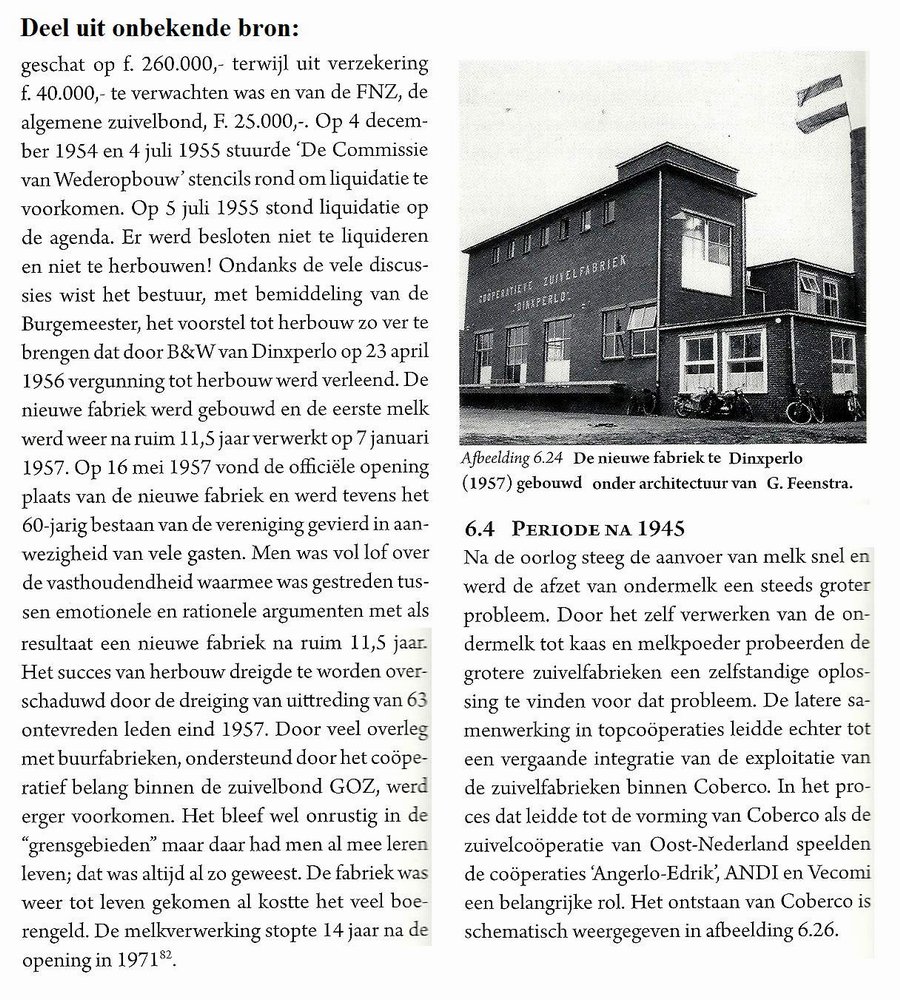 Deel uit onbekende bron:

geschat op f. 260.000,- terwijl uit verzekering f. 40.000,- te verwachten was en van de FNZ, de algemene zuivelbond, F. 25.000,-. Op 4 december 1954 en 4 juli 1955 stuurde 'De Commissie van Wederopbouw' stencils rond om liquidatie te voorkomen. Op 5 juli 1955 stond liquidatie op de agenda. Er werd besloten niet te liquideren en niet te herbouwen! Ondanks de vele discussies wist het bestuur, met bemiddeling van de Burgemeester, het voorstel tot herbouw zo ver te brengen dat door B&W van Dinxperlo op 23 april 1956 vergunning tot herbouw werd verleend. De nieuwe fabriek werd gebouwd en de eerste melk werd weer na ruim 11,5 jaar verwerkt op 7 januari 1957. Op 16 mei 1957 vond de officiële opening plaats van de nieuwe fabriek en werd tevens het 60-jarig bestaan van de vereniging gevierd in aanwezigheid van vele gasten. Men was vol lof over de vasthoudendheid waarmee was gestreden tussen emotionele en rationele argumenten met als resultaat een nieuwe fabriek na ruim 11,5 jaar. Het succes van herbouw dreigde te worden overschaduwd door de dreiging van uittreding van 63 ontevreden leden eind 1957. Door veel overleg met buurfabrieken, ondersteund door het coöperatief belang binnen de zuivelbond GOZ, werd erger voorkomen. Het bleef wel onrustig in de "grensgebieden" maar daar had men al mee leren leven; dat was altijd al zo geweest. De fabriek was weer tot leven gekomen al kostte het veel boerengeld. De melkverwerking stopte 14 jaar na de opening in 1971$^{82}$.

COÖPERATIEVE ZUIVELFABRIEK "DINXPERLO"

Afbeelding 6.24 De nieuwe fabriek te Dinxperlo (1957) gebouwd onder architectuur van G. Feenstra.

6.4 PERIODE NA 1945

Na de oorlog steeg de aanvoer van melk snel en werd de afzet van ondermelk een steeds groter probleem. Door het zelf verwerken van de ondermelk tot kaas en melkpoeder probeerden de grotere zuivelfabrieken een zelfstandige oplossing te vinden voor dat probleem. De latere samenwerking in topcoöperaties leidde echter tot een vergaande integratie van de exploitatie van de zuivelfabrieken binnen Coberco. In het proces dat leidde tot de vorming van Coberco als de zuivelcoöperatie van Oost-Nederland speelden de coöperaties 'Angerlo-Edrik', ANDI en Vecomi een belangrijke rol. Het ontstaan van Coberco is schematisch weergegeven in afbeelding 6.26.